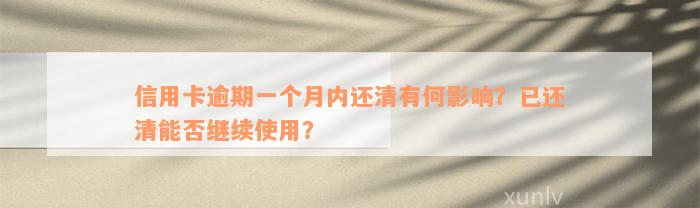 信用卡逾期一个月内还清有何影响？已还清能否继续使用？

xunlv